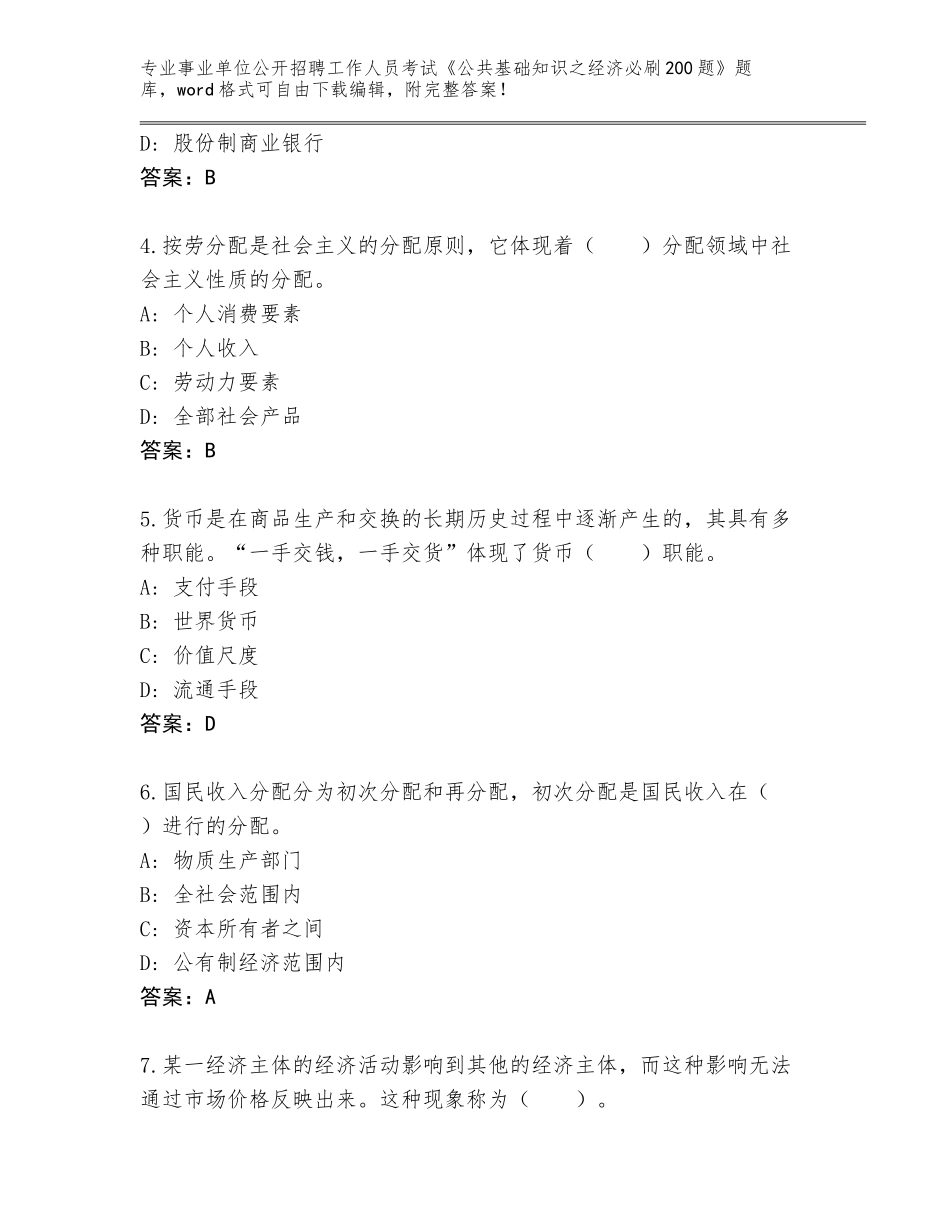 专业事业单位公开招聘工作人员考试《公共基础知识之经济必刷200题》题库，word格式可自由下载编辑，附完整答案！

D：股份制商业银行
答案：B

4.按劳分配是社会主义的分配原则，它体现着（　　）分配领域中社会主义性质的分配。
A：个人消费要素
B：个人收入
C：劳动力要素
D：全部社会产品
答案：B

5.货币是在商品生产和交换的长期历史过程中逐渐产生的，其具有多种职能。“一手交钱，一手交货”体现了货币（　　）职能。
A：支付手段
B：世界货币
C：价值尺度
D：流通手段
答案：D

6.国民收入分配分为初次分配和再分配，初次分配是国民收入在（　　）进行的分配。
A：物质生产部门
B：全社会范围内
C：资本所有者之间
D：公有制经济范围内
答案：A

7.某一经济主体的经济活动影响到其他的经济主体，而这种影响无法通过市场价格反映出来。这种现象称为（　　）。